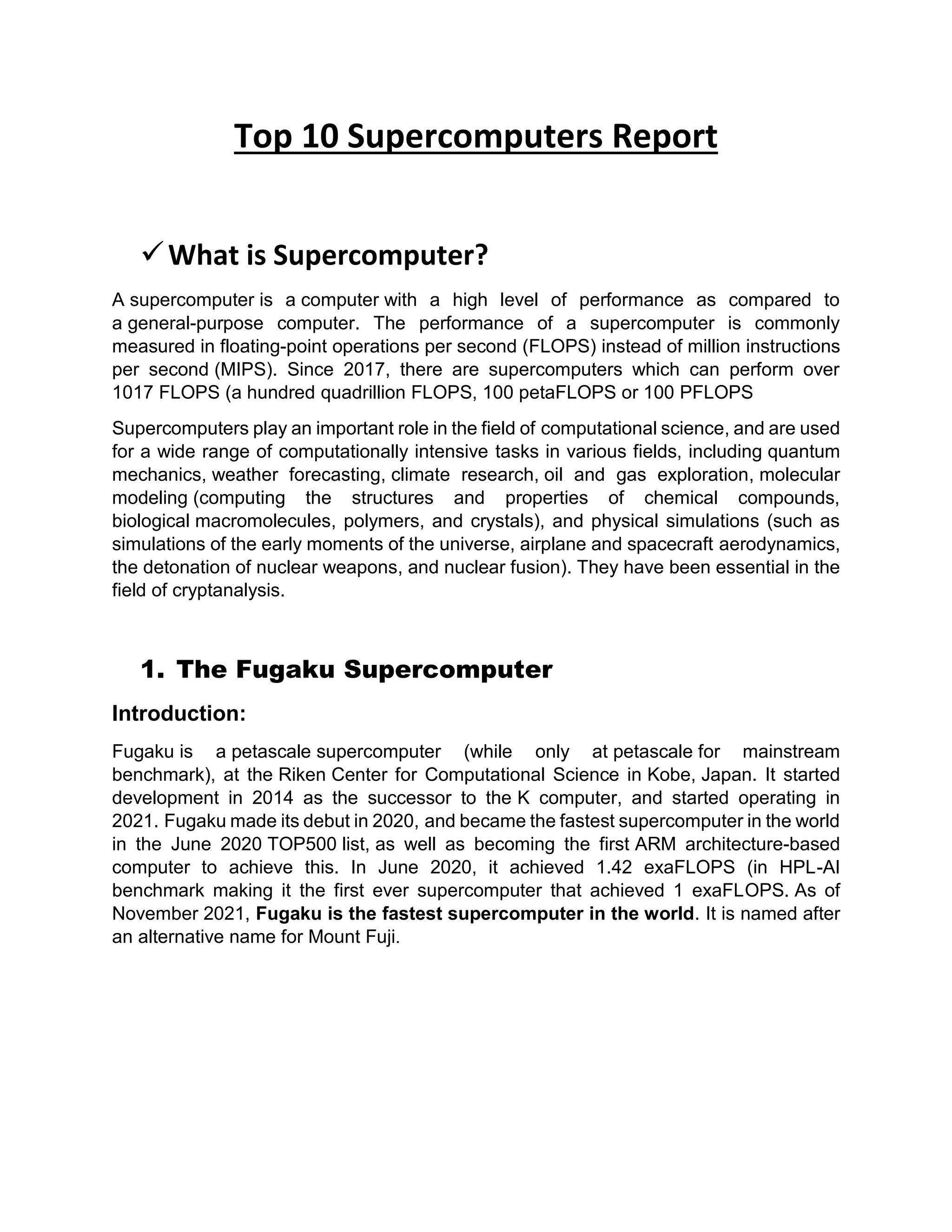 Top 10 Supercomputers Report

✓ What is Supercomputer?

A supercomputer is a computer with a high level of performance as compared to a general-purpose computer. The performance of a supercomputer is commonly measured in floating-point operations per second (FLOPS) instead of million instructions per second (MIPS). Since 2017, there are supercomputers which can perform over 1017 FLOPS (a hundred quadrillion FLOPS, 100 petaFLOPS or 100 PFLOPS

Supercomputers play an important role in the field of computational science, and are used for a wide range of computationally intensive tasks in various fields, including quantum mechanics, weather forecasting, climate research, oil and gas exploration, molecular modeling (computing the structures and properties of chemical compounds, biological macromolecules, polymers, and crystals), and physical simulations (such as simulations of the early moments of the universe, airplane and spacecraft aerodynamics, the detonation of nuclear weapons, and nuclear fusion). They have been essential in the field of cryptanalysis.

1. The Fugaku Supercomputer

Introduction:

Fugaku is a petascale supercomputer (while only at petascale for mainstream benchmark), at the Riken Center for Computational Science in Kobe, Japan. It started development in 2014 as the successor to the K computer, and started operating in 2021. Fugaku made its debut in 2020, and became the fastest supercomputer in the world in the June 2020 TOP500 list, as well as becoming the first ARM architecture-based computer to achieve this. In June 2020, it achieved 1.42 exaFLOPS (in HPL-AI benchmark making it the first ever supercomputer that achieved 1 exaFLOPS. As of November 2021, Fugaku is the fastest supercomputer in the world. It is named after an alternative name for Mount Fuji.